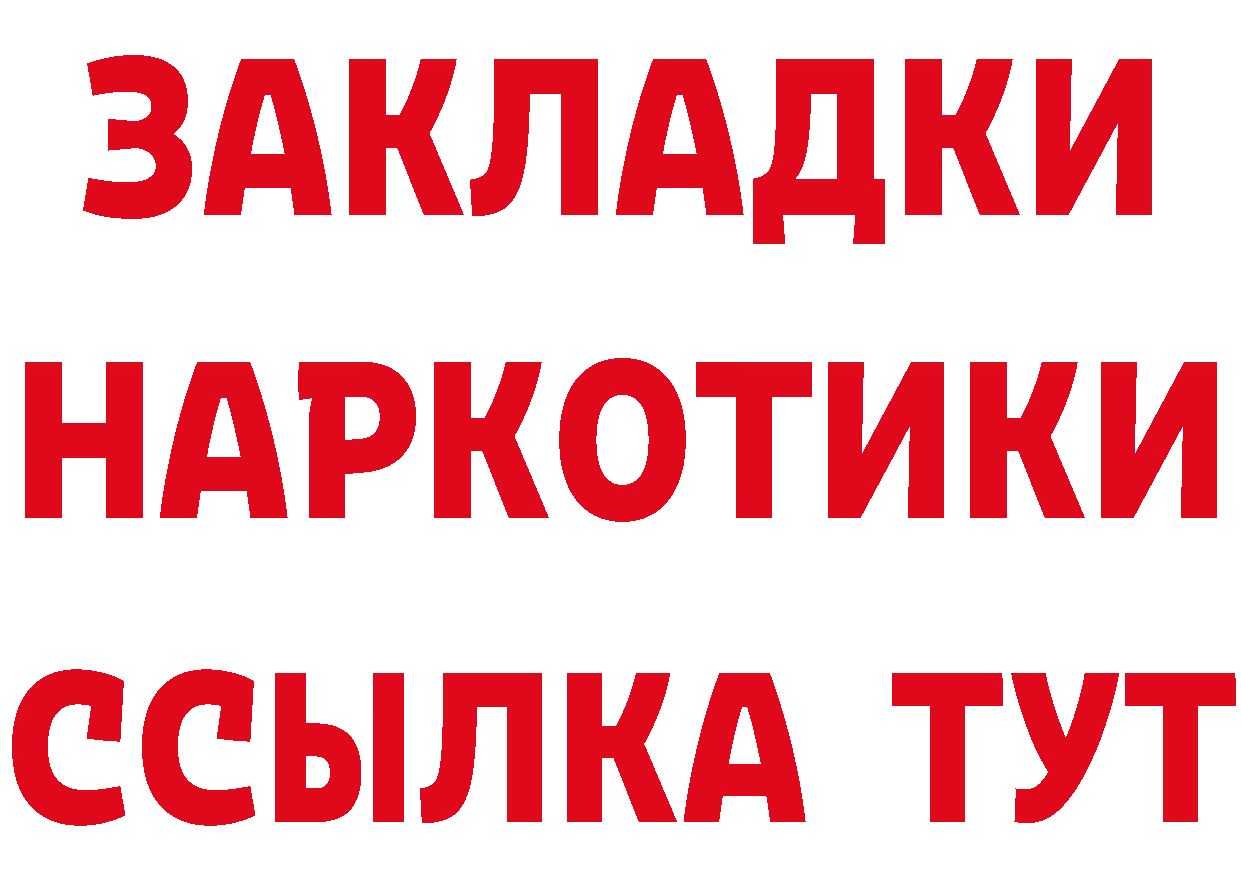 ЗАКЛАДКИ
НАРКОТИКИ
ССЫЛКА ТУТ